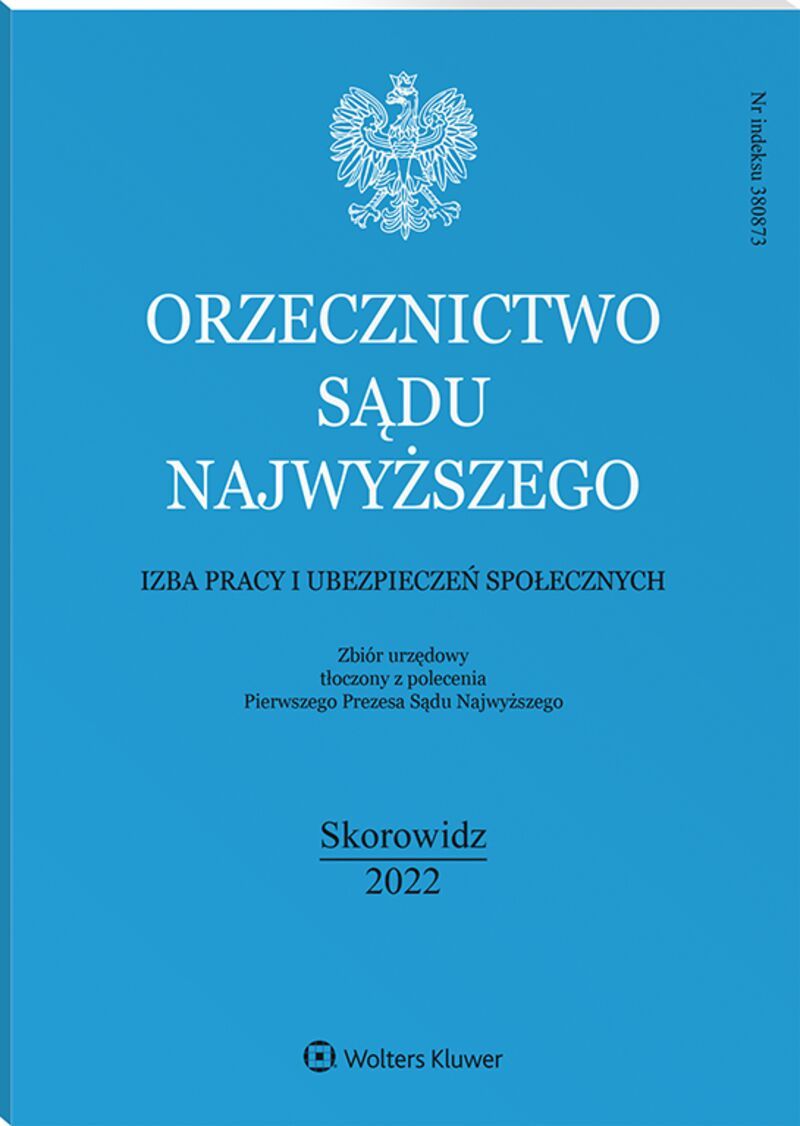 Nr indeksu 380873

ORZECZNICTWO
SĄDU
NAJWYŻSZEGO

IZBA PRACY I UBEZPIECZEŃ SPOŁECZNYCH

Zbiór urzędowy
tłoczony z polecenia
Pierwszego Prezesa Sądu Najwyższego

Skorowidz
2022

Wolters Kluwer